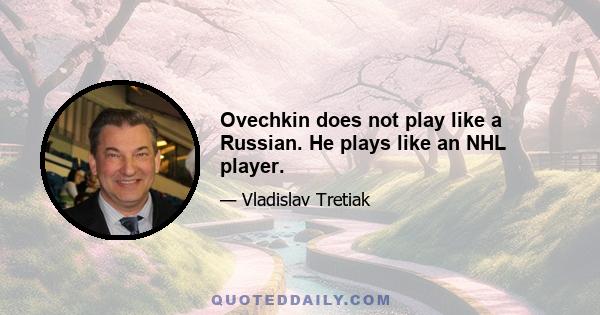 Ovechkin does not play like a Russian. He plays like an NHL player.

— Vladislav Tretiak

QUOTEDDAILY.COM